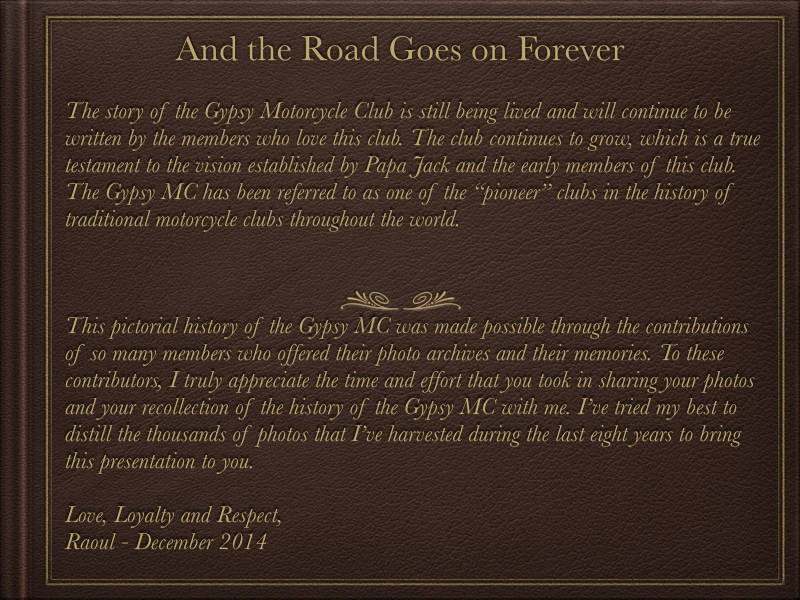 And the Road Goes on Forever

The story of the Gypsy Motorcycle Club is still being lived and will continue to be written by the members who love this club. The club continues to grow, which is a true testament to the vision established by Papa Jack and the early members of this club. The Gypsy MC has been referred to as one of the "pioneer" clubs in the history of traditional motorcycle clubs throughout the world.

This pictorial history of the Gypsy MC was made possible through the contributions of so many members who offered their photo archives and their memories. To these contributors, I truly appreciate the time and effort that you took in sharing your photos and your recollection of the history of the Gypsy MC with me. I've tried my best to distill the thousands of photos that I've harvested during the last eight years to bring this presentation to you.

Love, Loyalty and Respect,
Raoul - December 2014